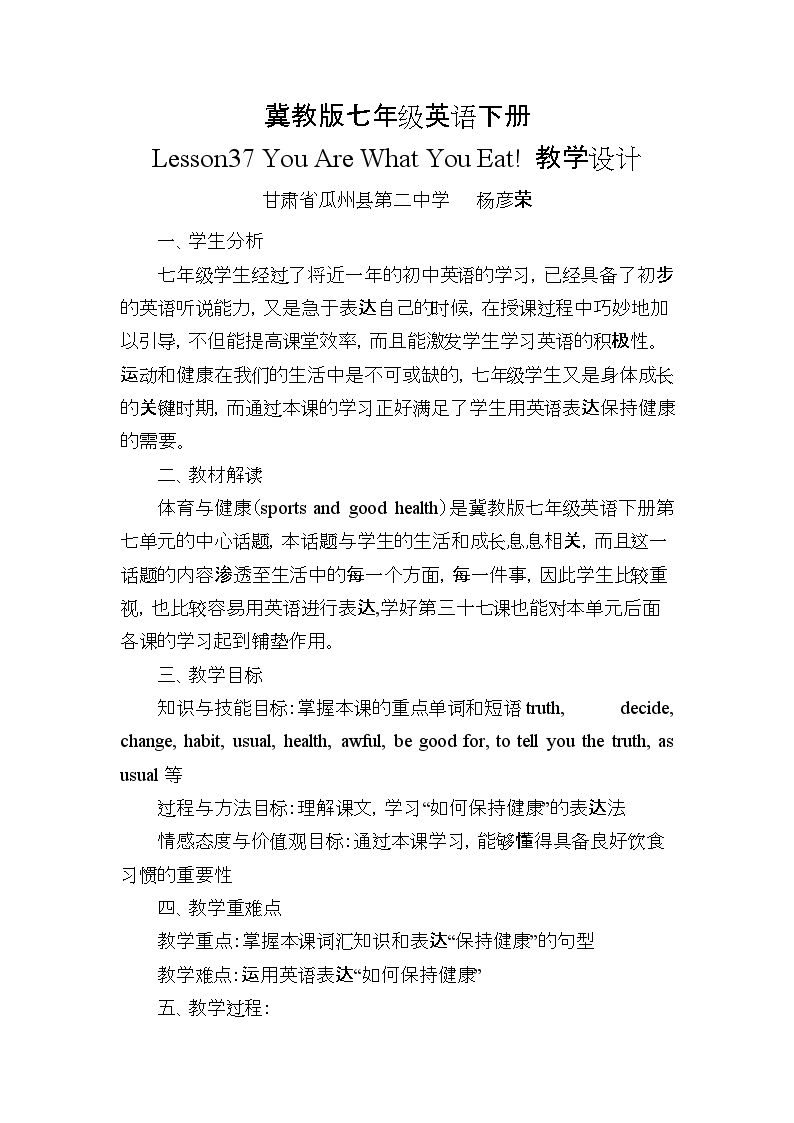 冀教版七年级英语下册

Lesson37 You Are What You Eat! 教学设计

甘肃省瓜州县第二中学　杨彦荣

一、学生分析

七年级学生经过了将近一年的初中英语的学习，已经具备了初步的英语听说能力，又是急于表达自己的时候，在授课过程中巧妙地加以引导，不但能提高课堂效率，而且能激发学生学习英语的积极性。运动和健康在我们的生活中是不可或缺的，七年级学生又是身体成长的关键时期，而通过本课的学习正好满足了学生用英语表达保持健康的需要。

二、教材解读

体育与健康(sports and good health)是冀教版七年级英语下册第七单元的中心话题，本话题与学生的生活和成长息息相关，而且这一话题的内容渗透至生活中的每一个方面，每一件事，因此学生比较重视，也比较容易用英语进行表达,学好第三十七课也能对本单元后面各课的学习起到铺垫作用。

三、教学目标

知识与技能目标：掌握本课的重点单词和短语 truth, decide, change, habit, usual, health, awful, be good for, to tell you the truth, as usual 等

过程与方法目标：理解课文，学习“如何保持健康”的表达法

情感态度与价值观目标：通过本课学习，能够懂得具备良好饮食习惯的重要性

四、教学重难点

教学重点：掌握本课词汇知识和表达“保持健康”的句型

教学难点：运用英语表达“如何保持健康”

五、教学过程：